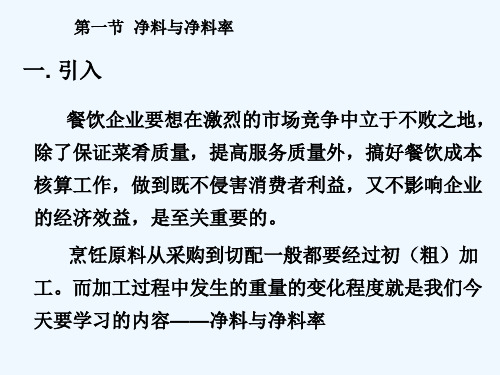 第一节 净料与净料率

一. 引入

餐饮企业要想在激烈的市场竞争中立于不败之地，除了保证菜肴质量，提高服务质量外，搞好餐饮成本核算工作，做到既不侵害消费者利益，又不影响企业的经济效益，是至关重要的。

烹饪原料从采购到切配一般都要经过初（粗）加工。而加工过程中发生的重量的变化程度就是我们今天要学习的内容——净料与净料率